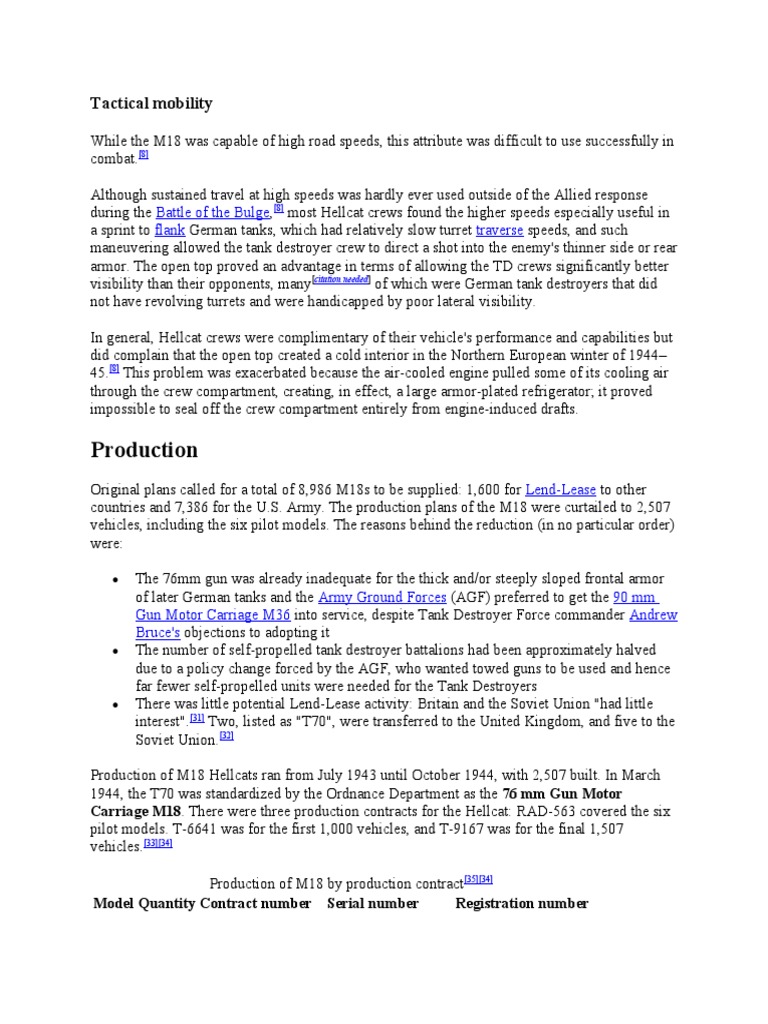 Tactical mobility

While the M18 was capable of high road speeds, this attribute was difficult to use successfully in combat.[8]

Although sustained travel at high speeds was hardly ever used outside of the Allied response during the Battle of the Bulge,[8] most Hellcat crews found the higher speeds especially useful in a sprint to flank German tanks, which had relatively slow turret traverse speeds, and such maneuvering allowed the tank destroyer crew to direct a shot into the enemy's thinner side or rear armor. The open top proved an advantage in terms of allowing the TD crews significantly better visibility than their opponents, many[citation needed] of which were German tank destroyers that did not have revolving turrets and were handicapped by poor lateral visibility.

In general, Hellcat crews were complimentary of their vehicle's performance and capabilities but did complain that the open top created a cold interior in the Northern European winter of 1944–45.[8] This problem was exacerbated because the air-cooled engine pulled some of its cooling air through the crew compartment, creating, in effect, a large armor-plated refrigerator; it proved impossible to seal off the crew compartment entirely from engine-induced drafts.

Production

Original plans called for a total of 8,986 M18s to be supplied: 1,600 for Lend-Lease to other countries and 7,386 for the U.S. Army. The production plans of the M18 were curtailed to 2,507 vehicles, including the six pilot models. The reasons behind the reduction (in no particular order) were:

• The 76mm gun was already inadequate for the thick and/or steeply sloped frontal armor of later German tanks and the Army Ground Forces (AGF) preferred to get the 90 mm Gun Motor Carriage M36 into service, despite Tank Destroyer Force commander Andrew Bruce's objections to adopting it
• The number of self-propelled tank destroyer battalions had been approximately halved due to a policy change forced by the AGF, who wanted towed guns to be used and hence far fewer self-propelled units were needed for the Tank Destroyers
• There was little potential Lend-Lease activity: Britain and the Soviet Union "had little interest".[31] Two, listed as "T70", were transferred to the United Kingdom, and five to the Soviet Union.[32]

Production of M18 Hellcats ran from July 1943 until October 1944, with 2,507 built. In March 1944, the T70 was standardized by the Ordnance Department as the 76 mm Gun Motor Carriage M18. There were three production contracts for the Hellcat: RAD-563 covered the six pilot models. T-6641 was for the first 1,000 vehicles, and T-9167 was for the final 1,507 vehicles.[33][34]

Production of M18 by production contract[35][34]

| Model | Quantity | Contract number | Serial number | Registration number |
|---|---|---|---|---|